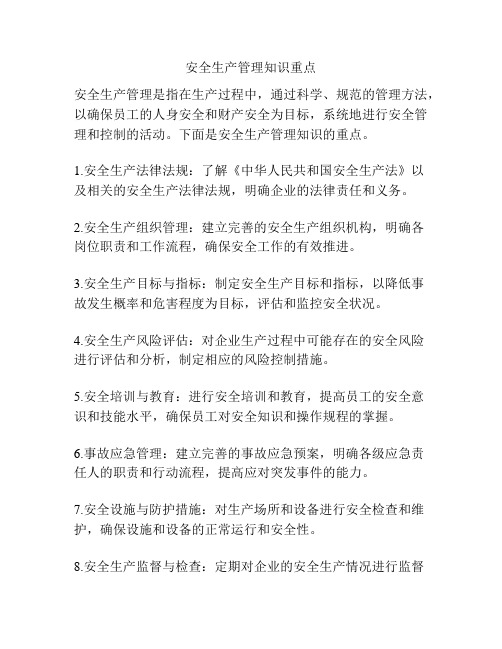 安全生产管理知识重点

安全生产管理是指在生产过程中，通过科学、规范的管理方法，以确保员工的人身安全和财产安全为目标，系统地进行安全管理和控制的活动。下面是安全生产管理知识的重点。

1.安全生产法律法规：了解《中华人民共和国安全生产法》以及相关的安全生产法律法规，明确企业的法律责任和义务。

2.安全生产组织管理：建立完善的安全生产组织机构，明确各岗位职责和工作流程，确保安全工作的有效推进。

3.安全生产目标与指标：制定安全生产目标和指标，以降低事故发生概率和危害程度为目标，评估和监控安全状况。

4.安全生产风险评估：对企业生产过程中可能存在的安全风险进行评估和分析，制定相应的风险控制措施。

5.安全培训与教育：进行安全培训和教育，提高员工的安全意识和技能水平，确保员工对安全知识和操作规程的掌握。

6.事故应急管理：建立完善的事故应急预案，明确各级应急责任人的职责和行动流程，提高应对突发事件的能力。

7.安全设施与防护措施：对生产场所和设备进行安全检查和维护，确保设施和设备的正常运行和安全性。

8.安全生产监督与检查：定期对企业的安全生产情况进行监督